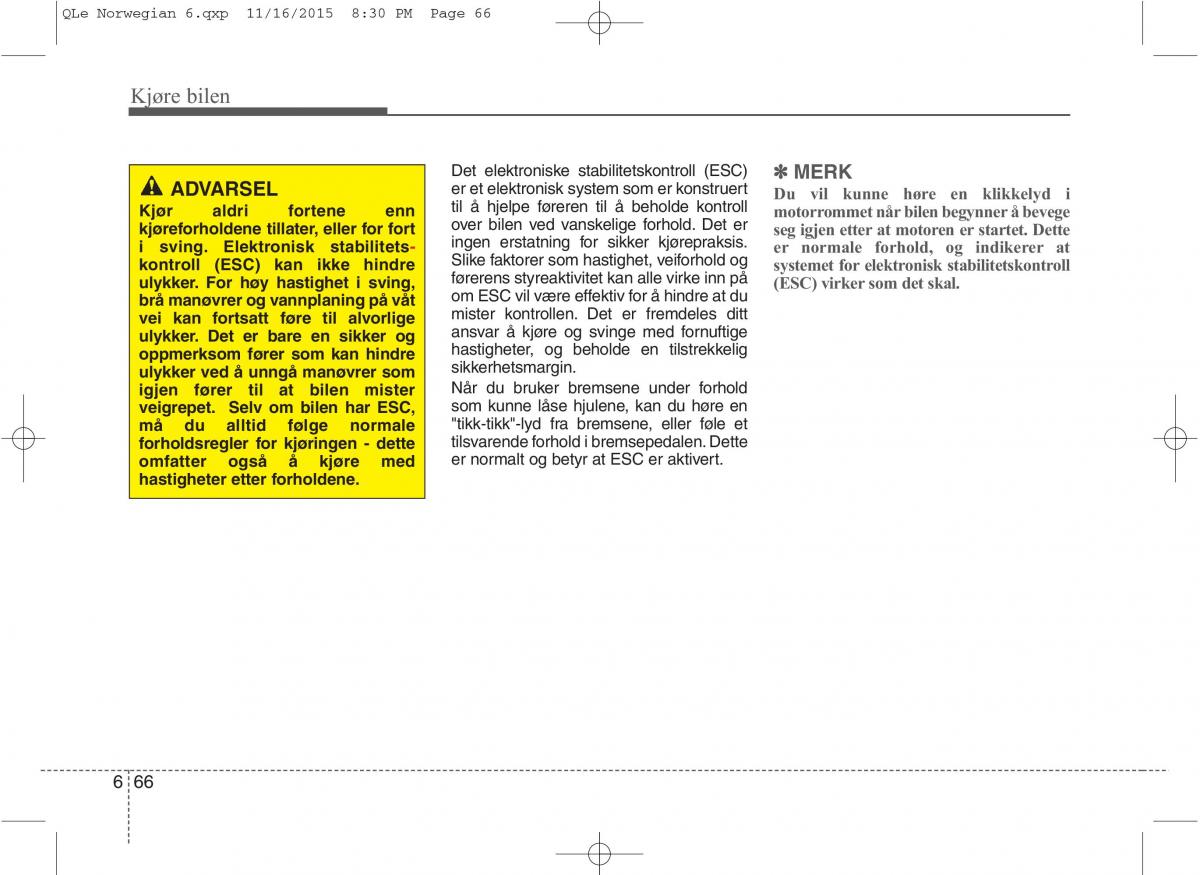 QLe Norwegian 6.qxp 11/16/2015 8:30 PM Page 66

Kjøre bilen

ADVARSEL
Kjør aldri fortene enn kjøreforholdene tillater, eller for fort i sving. Elektronisk stabilitetskontroll (ESC) kan ikke hindre ulykker. For høy hastighet i sving, brå manøvrer og vannplaning på våt vei kan fortsatt føre til alvorlige ulykker. Det er bare en sikker og oppmerksom fører som kan hindre ulykker ved å unngå manøvrer som igjen fører til at bilen mister veigrepet. Selv om bilen har ESC, må du alltid følge normale forholdsregler for kjøringen - dette omfatter også å kjøre med hastigheter etter forholdene.

Det elektroniske stabilitetskontroll (ESC) er et elektronisk system som er konstruert til å hjelpe føreren til å beholde kontroll over bilen ved vanskelige forhold. Det er ingen erstatning for sikker kjørepraksis. Slike faktorer som hastighet, veiforhold og førerens styreaktivitet kan alle virke inn på om ESC vil være effektiv for å hindre at du mister kontrollen. Det er fremdeles ditt ansvar å kjøre og svinge med fornuftige hastigheter, og beholde en tilstrekkelig sikkerhetsmargin.
Når du bruker bremsene under forhold som kunne låse hjulene, kan du høre en "tikk-tikk"-lyd fra bremsene, eller føle et tilsvarende forhold i bremsepedalen. Dette er normalt og betyr at ESC er aktivert.

✽ MERK
Du vil kunne høre en klikkelyd i motorrommet når bilen begynner å bevege seg igjen etter at motoren er startet. Dette er normale forhold, og indikerer at systemet for elektronisk stabilitetskontroll (ESC) virker som det skal.

6 66